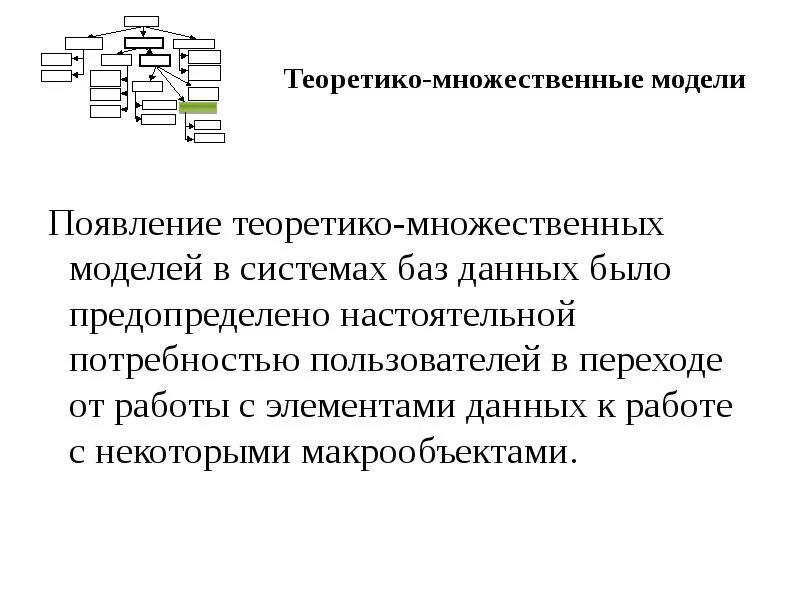 Теоретико-множественные модели

Появление теоретико-множественных моделей в системах баз данных было предопределено настоятельной потребностью пользователей в переходе от работы с элементами данных к работе с некоторыми макрообъектами.